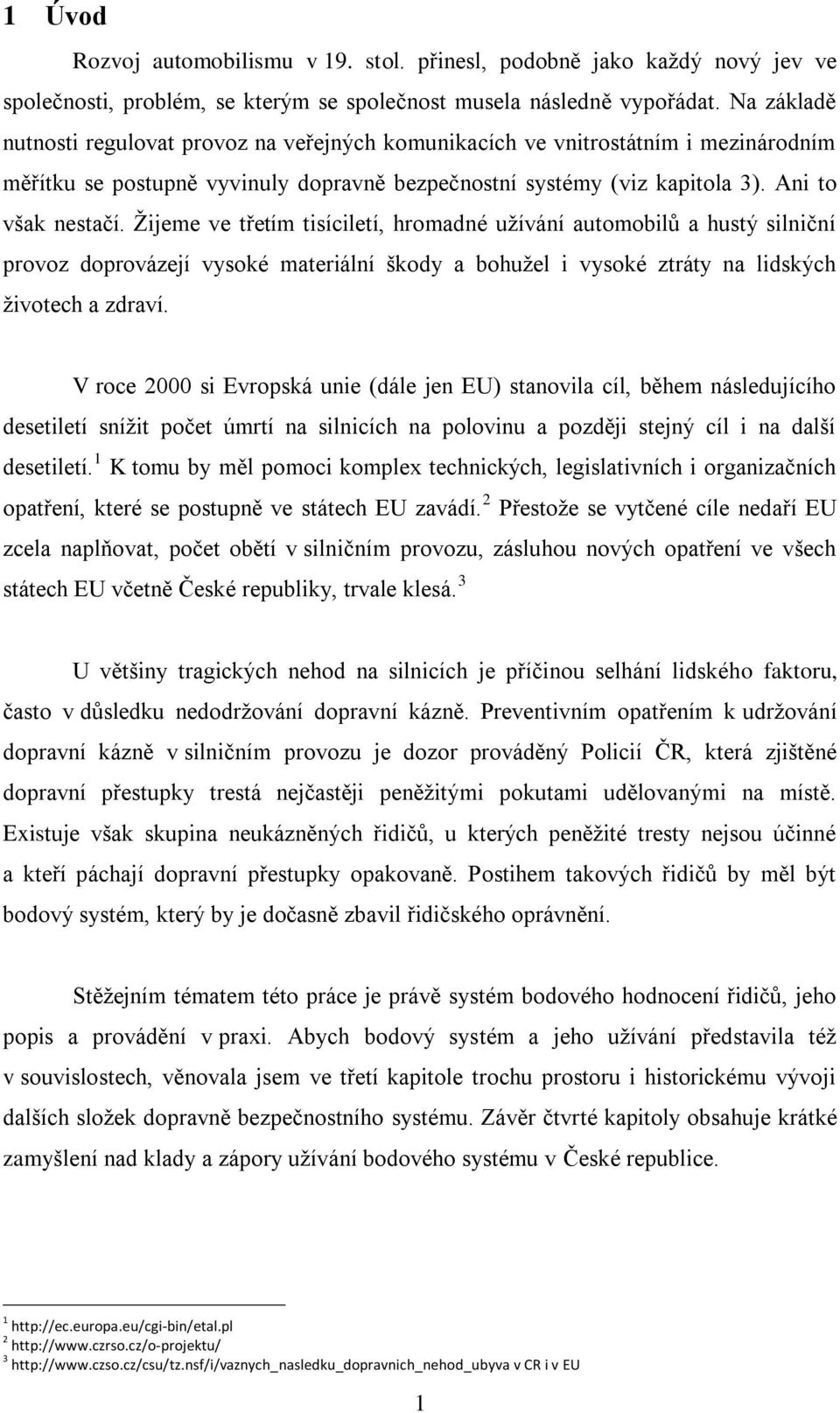 1 Úvod

Rozvoj automobilismu v 19. stol. přinesl, podobně jako každý nový jev ve společnosti, problém, se kterým se společnost musela následně vypořádat. Na základě nutnosti regulovat provoz na veřejných komunikacích ve vnitrostátním i mezinárodním měřítku se postupně vyvinuly dopravně bezpečnostní systémy (viz kapitola 3). Ani to však nestačí. Žijeme ve třetím tisíciletí, hromadné užívání automobilů a hustý silniční provoz doprovázejí vysoké materiální škody a bohužel i vysoké ztráty na lidských životech a zdraví.

V roce 2000 si Evropská unie (dále jen EU) stanovila cíl, během následujícího desetiletí snížit počet úmrtí na silnicích na polovinu a později stejný cíl i na další desetiletí.$^1$ K tomu by měl pomoci komplex technických, legislativních i organizačních opatření, které se postupně ve státech EU zavádí.$^2$ Přestože se vytčené cíle nedaří EU zcela naplňovat, počet obětí v silničním provozu, zásluhou nových opatření ve všech státech EU včetně České republiky, trvale klesá.$^3$

U většiny tragických nehod na silnicích je příčinou selhání lidského faktoru, často v důsledku nedodržování dopravní kázně. Preventivním opatřením k udržování dopravní kázně v silničním provozu je dozor prováděný Policií ČR, která zjištěné dopravní přestupky trestá nejčastěji peněžitými pokutami udělovanými na místě. Existuje však skupina neukázněných řidičů, u kterých peněžité tresty nejsou účinné a kteří páchají dopravní přestupky opakovaně. Postihem takových řidičů by měl být bodový systém, který by je dočasně zbavil řidičského oprávnění.

Stěžejním tématem této práce je právě systém bodového hodnocení řidičů, jeho popis a provádění v praxi. Abych bodový systém a jeho užívání představila též v souvislostech, věnovala jsem ve třetí kapitole trochu prostoru i historickému vývoji dalších složek dopravně bezpečnostního systému. Závěr čtvrté kapitoly obsahuje krátké zamyšlení nad klady a zápory užívání bodového systému v České republice.

$^1$ http://ec.europa.eu/cgi-bin/etal.pl
$^2$ http://www.czrso.cz/o-projektu/
$^3$ http://www.czso.cz/csu/tz.nsf/i/vaznych_nasledku_dopravnich_nehod_ubyva v CR i v EU

1